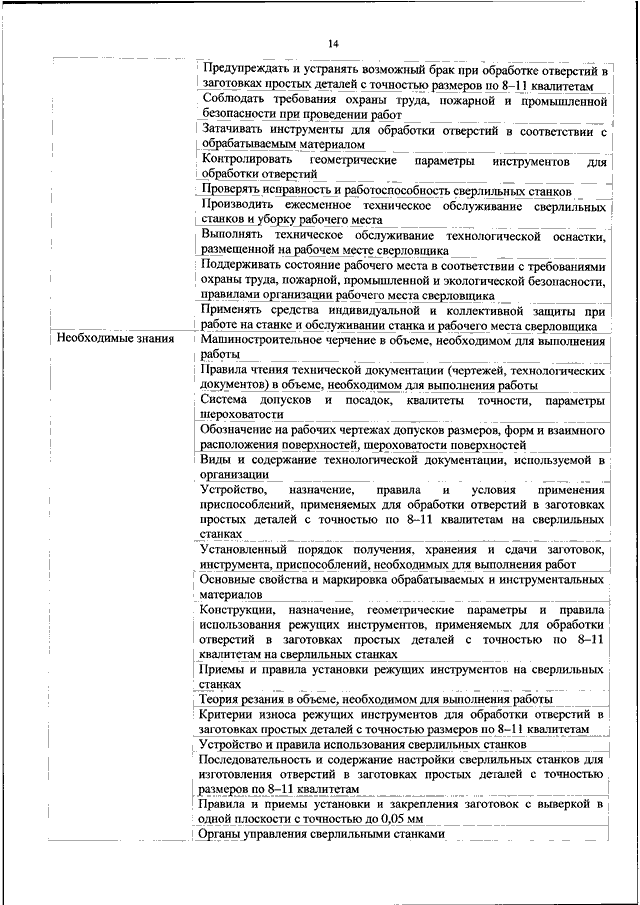 14

| | |
|---|---|
| | Предупреждать и устранять возможный брак при обработке отверстий в заготовках простых деталей с точностью размеров по 8–11 квалитетам |
| | Соблюдать требования охраны труда, пожарной и промышленной безопасности при проведении работ |
| | Затачивать инструменты для обработки отверстий в соответствии с обрабатываемым материалом |
| | Контролировать геометрические параметры инструментов для обработки отверстий |
| | Проверять исправность и работоспособность сверлильных станков |
| | Производить ежесменное техническое обслуживание сверлильных станков и уборку рабочего места |
| | Выполнять техническое обслуживание технологической оснастки, размещенной на рабочем месте сверловщика |
| | Поддерживать состояние рабочего места в соответствии с требованиями охраны труда, пожарной, промышленной и экологической безопасности, правилами организации рабочего места сверловщика |
| | Применять средства индивидуальной и коллективной защиты при работе на станке и обслуживании станка и рабочего места сверловщика |
| Необходимые знания | Машиностроительное черчение в объеме, необходимом для выполнения работы |
| | Правила чтения технической документации (чертежей, технологических документов) в объеме, необходимом для выполнения работы |
| | Система допусков и посадок, квалитеты точности, параметры шероховатости |
| | Обозначение на рабочих чертежах допусков размеров, форм и взаимного расположения поверхностей, шероховатости поверхностей |
| | Виды и содержание технологической документации, используемой в организации |
| | Устройство, назначение, правила и условия применения приспособлений, применяемых для обработки отверстий в заготовках простых деталей с точностью по 8–11 квалитетам на сверлильных станках |
| | Установленный порядок получения, хранения и сдачи заготовок, инструмента, приспособлений, необходимых для выполнения работ |
| | Основные свойства и маркировка обрабатываемых и инструментальных материалов |
| | Конструкции, назначение, геометрические параметры и правила использования режущих инструментов, применяемых для обработки отверстий в заготовках простых деталей с точностью по 8–11 квалитетам на сверлильных станках |
| | Приемы и правила установки режущих инструментов на сверлильных станках |
| | Теория резания в объеме, необходимом для выполнения работы |
| | Критерии износа режущих инструментов для обработки отверстий в заготовках простых деталей с точностью размеров по 8–11 квалитетам |
| | Устройство и правила использования сверлильных станков |
| | Последовательность и содержание настройки сверлильных станков для изготовления отверстий в заготовках простых деталей с точностью размеров по 8–11 квалитетам |
| | Правила и приемы установки и закрепления заготовок с выверкой в одной плоскости с точностью до 0,05 мм |
| | Органы управления сверлильными станками |